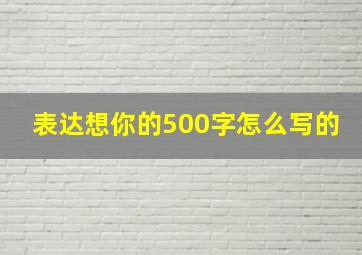 表达想你的500字怎么写的